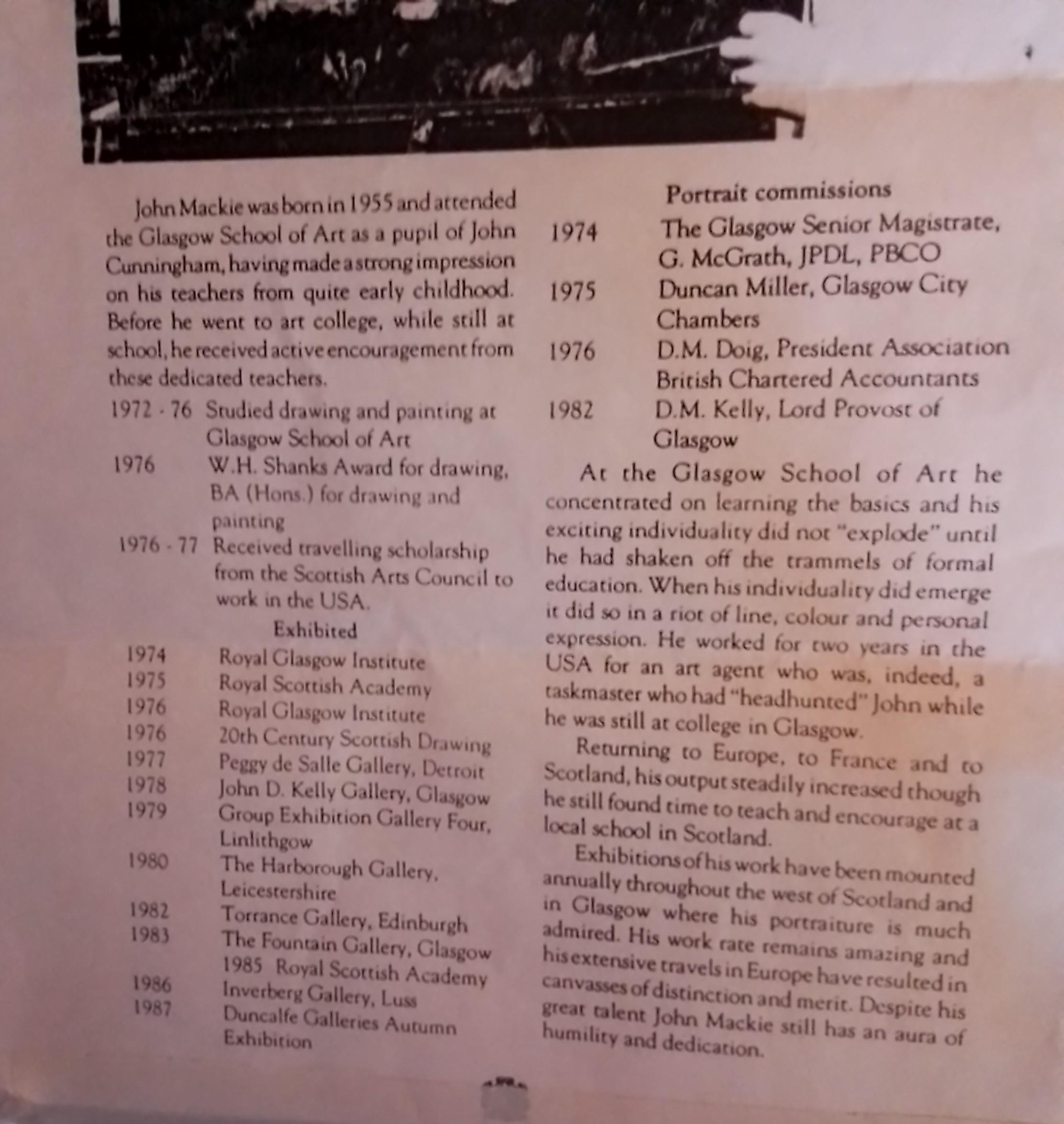 John Mackie was born in 1955 and attended the Glasgow School of Art as a pupil of John Cunningham, having made a strong impression on his teachers from quite early childhood. Before he went to art college, while still at school, he received active encouragement from these dedicated teachers.

1972 - 76 Studied drawing and painting at Glasgow School of Art
1976 W.H. Shanks Award for drawing, BA (Hons.) for drawing and painting
1976 - 77 Received travelling scholarship from the Scottish Arts Council to work in the USA.

Exhibited
1974 Royal Glasgow Institute
1975 Royal Scottish Academy
1976 Royal Glasgow Institute
1976 20th Century Scottish Drawing
1977 Peggy de Salle Gallery, Detroit
1978 John D. Kelly Gallery, Glasgow
1979 Group Exhibition Gallery Four, Linlithgow
1980 The Harborough Gallery, Leicestershire
1982 Torrance Gallery, Edinburgh
1983 The Fountain Gallery, Glasgow
1985 Royal Scottish Academy
1986 Inverberg Gallery, Luss
1987 Duncalfe Galleries Autumn Exhibition

Portrait commissions
1974 The Glasgow Senior Magistrate, G. McGrath, JPDL, PBCO
1975 Duncan Miller, Glasgow City Chambers
1976 D.M. Doig, President Association British Chartered Accountants
1982 D.M. Kelly, Lord Provost of Glasgow

At the Glasgow School of Art he concentrated on learning the basics and his exciting individuality did not "explode" until he had shaken off the trammels of formal education. When his individuality did emerge it did so in a riot of line, colour and personal expression. He worked for two years in the USA for an art agent who was, indeed, a taskmaster who had "headhunted" John while he was still at college in Glasgow.

Returning to Europe, to France and to Scotland, his output steadily increased though he still found time to teach and encourage at a local school in Scotland.

Exhibitions of his work have been mounted annually throughout the west of Scotland and in Glasgow where his portraiture is much admired. His work rate remains amazing and his extensive travels in Europe have resulted in canvasses of distinction and merit. Despite his great talent John Mackie still has an aura of humility and dedication.